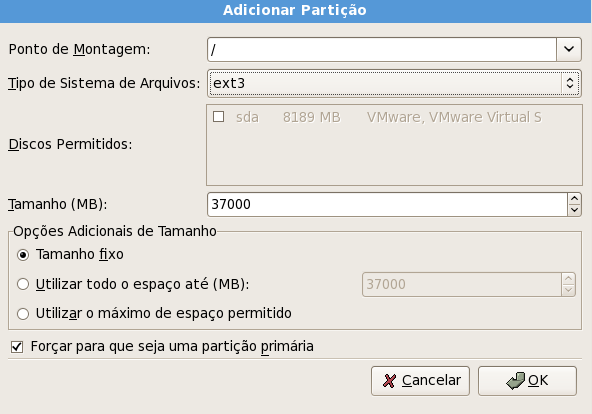 Adicionar Partição

Ponto de Montagem: /

Tipo de Sistema de Arquivos: ext3

Discos Permitidos: sda 8189 MB VMware, VMware Virtual S

Tamanho (MB): 37000

Opções Adicionais de Tamanho

Tamanho fixo

Utilizar todo o espaço até (MB): 37000

Utilizar o máximo de espaço permitido

Forçar para que seja uma partição primária

Cancelar

OK